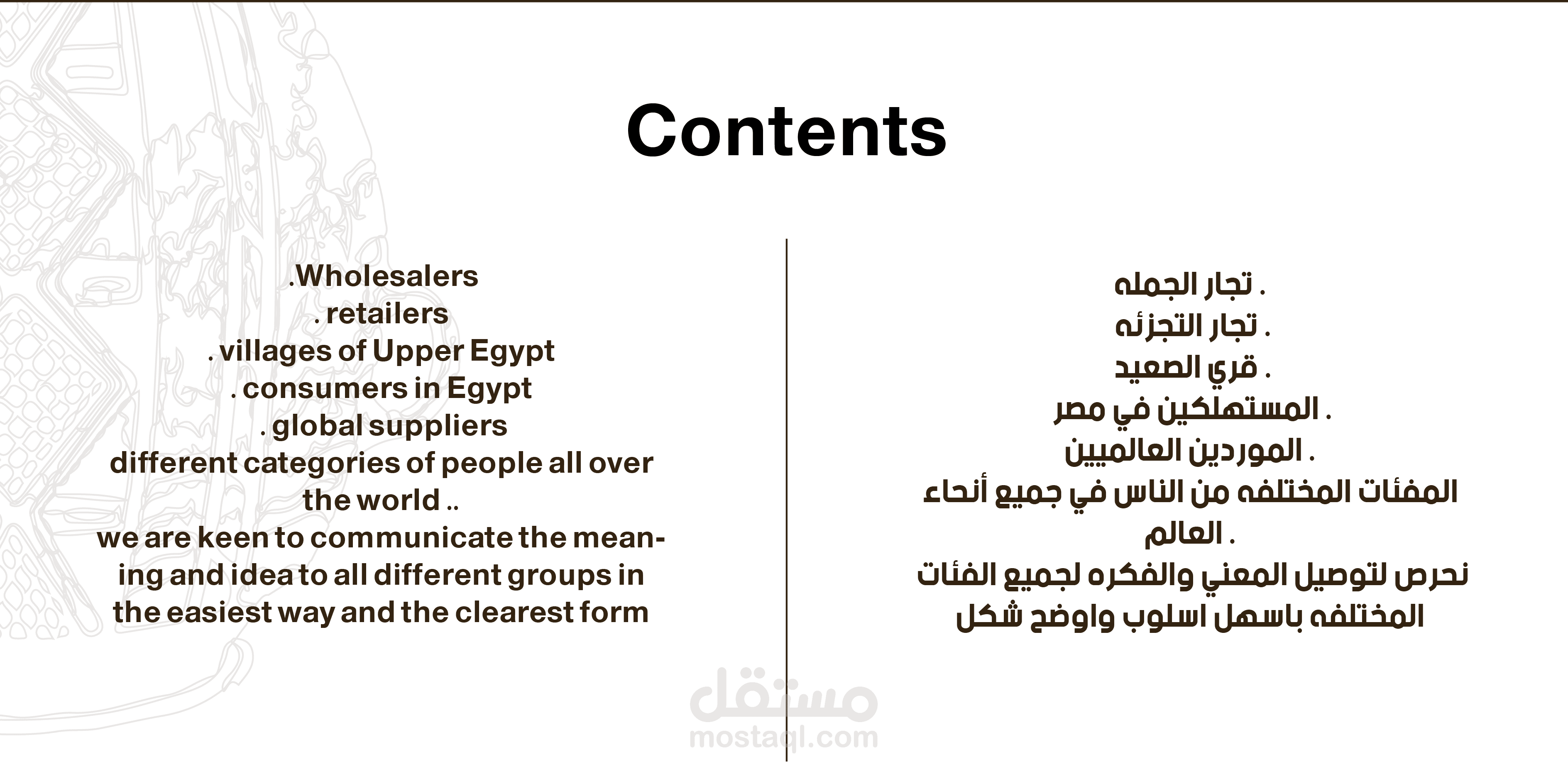 Contents

.Wholesalers
. retailers
. villages of Upper Egypt
. consumers in Egypt
. global suppliers
different categories of people all over the world ..
we are keen to communicate the meaning and idea to all different groups in the easiest way and the clearest form

. تجار الجمله
. تجار التجزئه
. قري الصعيد
. المستهلكين في مصر
. الموردين العالميين
المفئات المختلفه من الناس في جميع أنحاء العالم .
نحرص لتوصيل المعني والفكره لجميع الفئات المختلفه باسهل اسلوب واوضح شكل

مستقل
mostaql.com